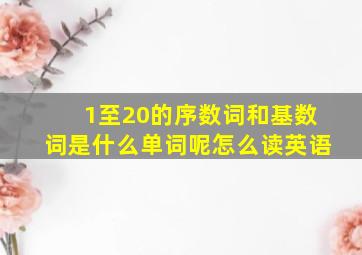 1至20的序数词和基数词是什么单词呢怎么读英语